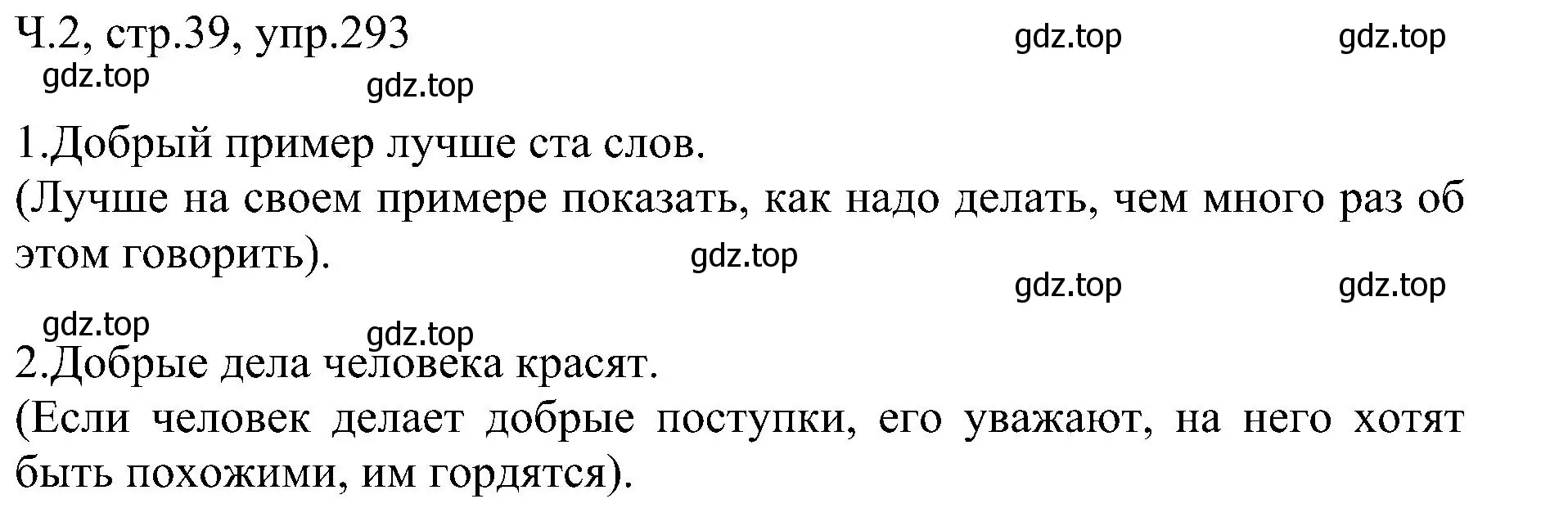 Ч.2, стр.39, упр.293 gdz.top gdz.top
gdz.top gdz.top

1.Добрый пример лучше ста слов.
(Лучше на своем примере показать, как надо делать, чем много раз об этом говорить). gdz.top

gdz.top gdz.top
gdz.top gdz.top

2.Добрые дела человека красят.
(Если человек делает добрые поступки, его уважают, на него хотят быть похожими, им гордятся).